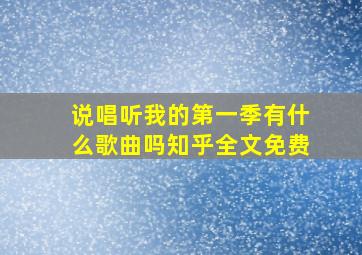 说唱听我的第一季有什么歌曲吗知乎全文免费